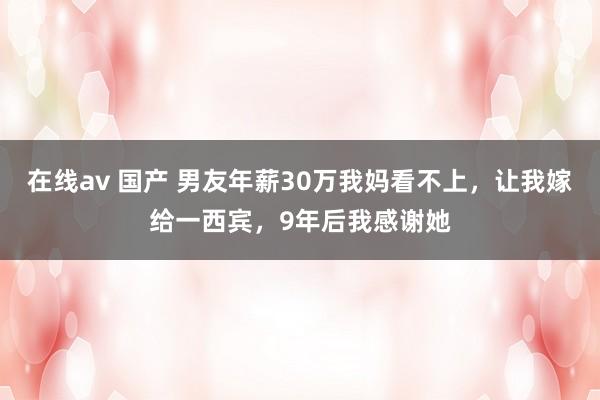 在线av 国产 男友年薪30万我妈看不上，让我嫁给一西宾，9年后我感谢她